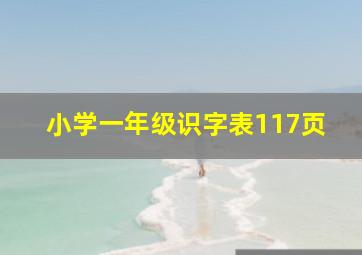 小学一年级识字表117页